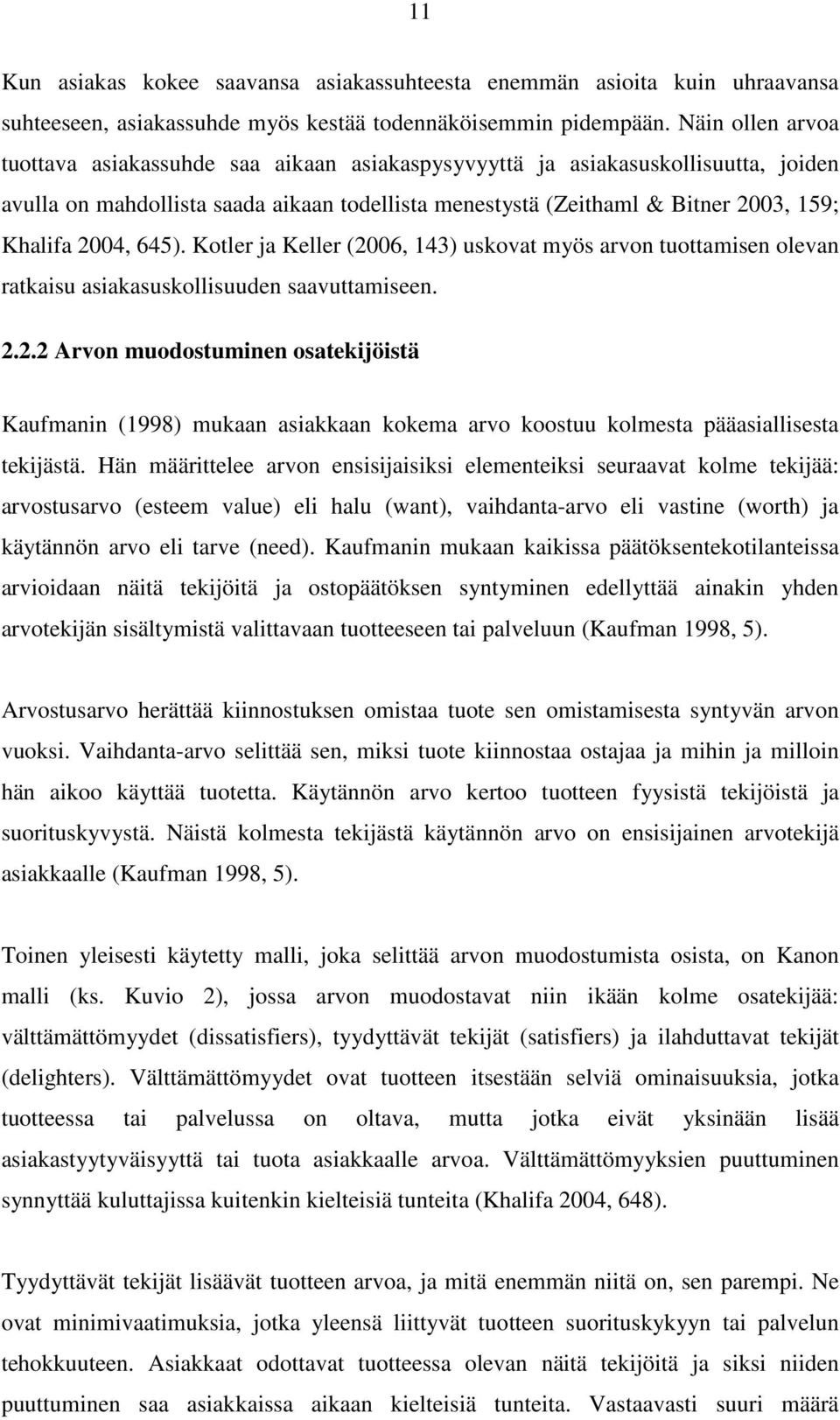 11

Kun asiakas kokee saavansa asiakassuhteesta enemmän asioita kuin uhraavansa suhteeseen, asiakassuhde myös kestää todennäköisemmin pidempään. Näin ollen arvoa tuottava asiakassuhde saa aikaan asiakaspysyvyyttä ja asiakasuskollisuutta, joiden avulla on mahdollista saada aikaan todellista menestystä (Zeithaml & Bitner 2003, 159; Khalifa 2004, 645). Kotler ja Keller (2006, 143) uskovat myös arvon tuottamisen olevan ratkaisu asiakasuskollisuuden saavuttamiseen.

2.2.2 Arvon muodostuminen osatekijöistä

Kaufmanin (1998) mukaan asiakkaan kokema arvo koostuu kolmesta pääasiallisesta tekijästä. Hän määrittelee arvon ensisijaisiksi elementeiksi seuraavat kolme tekijää: arvostusarvo (esteem value) eli halu (want), vaihdanta-arvo eli vastine (worth) ja käytännön arvo eli tarve (need). Kaufmanin mukaan kaikissa päätöksentekotilanteissa arvioidaan näitä tekijöitä ja ostopäätöksen syntyminen edellyttää ainakin yhden arvotekijän sisältymistä valittavaan tuotteeseen tai palveluun (Kaufman 1998, 5).

Arvostusarvo herättää kiinnostuksen omistaa tuote sen omistamisesta syntyvän arvon vuoksi. Vaihdanta-arvo selittää sen, miksi tuote kiinnostaa ostajaa ja mihin ja milloin hän aikoo käyttää tuotetta. Käytännön arvo kertoo tuotteen fyysistä tekijöistä ja suorituskyvystä. Näistä kolmesta tekijästä käytännön arvo on ensisijainen arvotekijä asiakkaalle (Kaufman 1998, 5).

Toinen yleisesti käytetty malli, joka selittää arvon muodostumista osista, on Kanon malli (ks. Kuvio 2), jossa arvon muodostavat niin ikään kolme osatekijää: välttämättömyydet (dissatisfiers), tyydyttävät tekijät (satisfiers) ja ilahduttavat tekijät (delighters). Välttämättömyydet ovat tuotteen itsestään selviä ominaisuuksia, jotka tuotteessa tai palvelussa on oltava, mutta jotka eivät yksinään lisää asiakastyytyväisyyttä tai tuota asiakkaalle arvoa. Välttämättömyyksien puuttuminen synnyttää kuluttajissa kuitenkin kielteisiä tunteita (Khalifa 2004, 648).

Tyydyttävät tekijät lisäävät tuotteen arvoa, ja mitä enemmän niitä on, sen parempi. Ne ovat minimivaatimuksia, jotka yleensä liittyvät tuotteen suorituskykyyn tai palvelun tehokkuuteen. Asiakkaat odottavat tuotteessa olevan näitä tekijöitä ja siksi niiden puuttuminen saa asiakkaissa aikaan kielteisiä tunteita. Vastaavasti suuri määrä